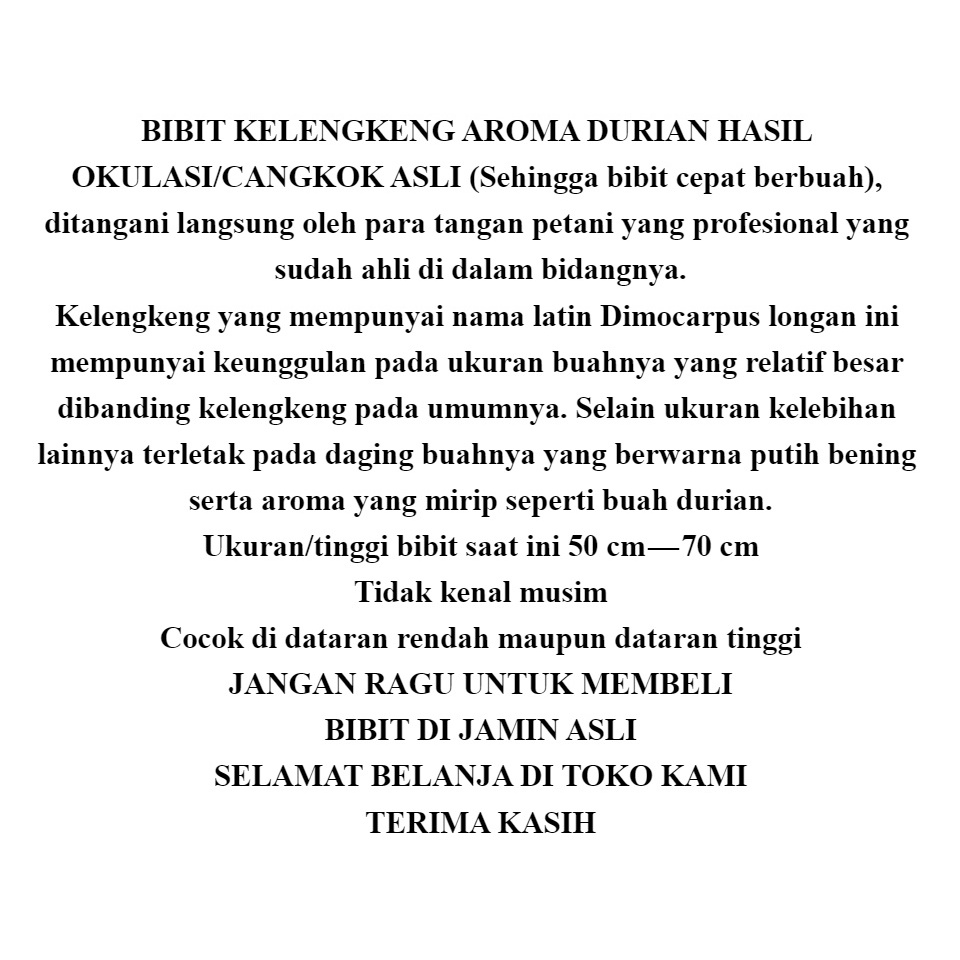 BIBIT KELENGKENG AROMA DURIAN HASIL OKULASI/CANGKOK ASLI (Sehingga bibit cepat berbuah), ditangani langsung oleh para tangan petani yang profesional yang sudah ahli di dalam bidangnya.
Kelengkeng yang mempunyai nama latin Dimocarpus longan ini mempunyai keunggulan pada ukuran buahnya yang relatif besar dibanding kelengkeng pada umumnya. Selain ukuran kelebihan lainnya terletak pada daging buahnya yang berwarna putih bening serta aroma yang mirip seperti buah durian.
Ukuran/tinggi bibit saat ini 50 cm—70 cm
Tidak kenal musim
Cocok di dataran rendah maupun dataran tinggi
JANGAN RAGU UNTUK MEMBELI
BIBIT DI JAMIN ASLI
SELAMAT BELANJA DI TOKO KAMI
TERIMA KASIH